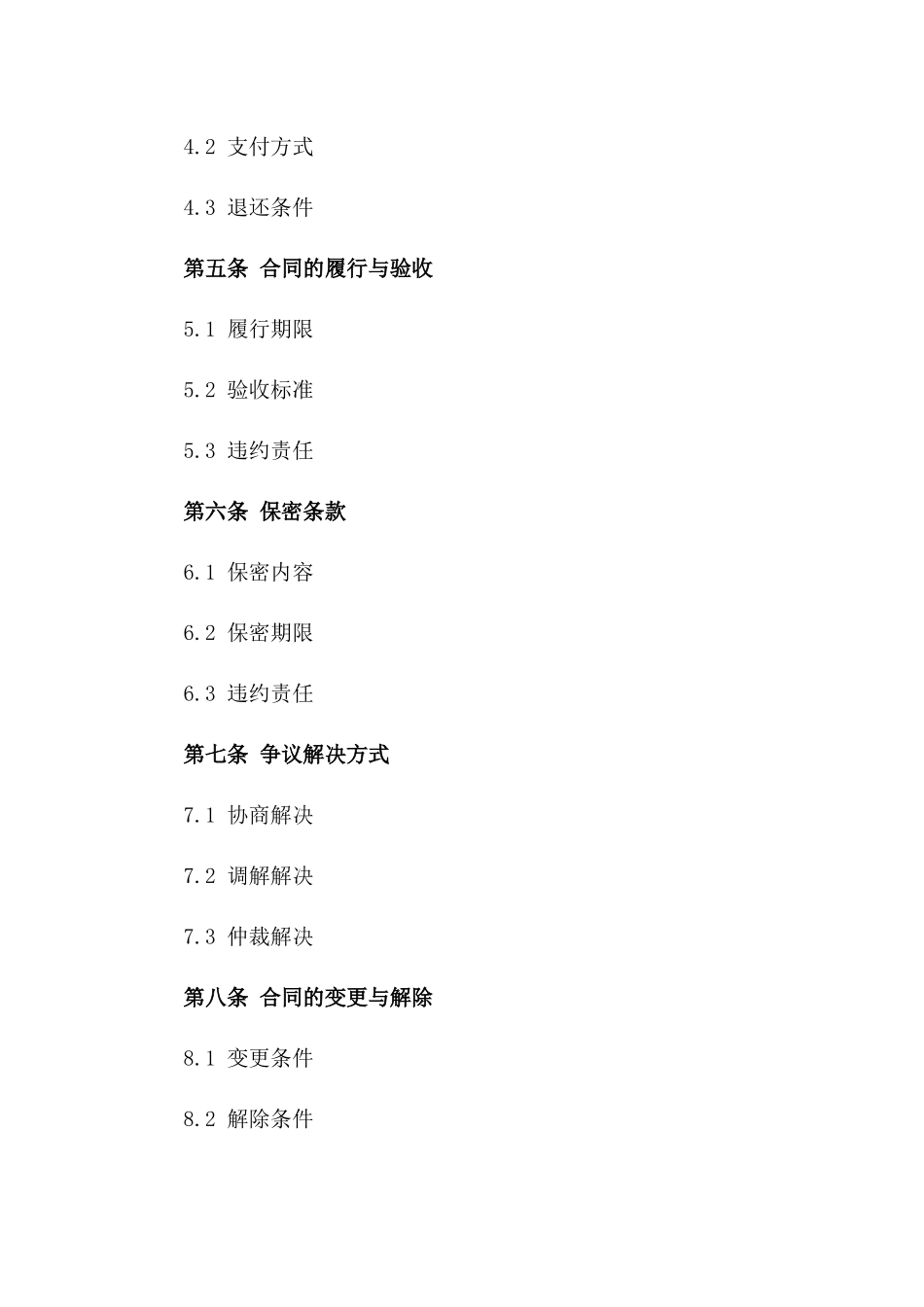 4.2 支付方式

4.3 退还条件

第五条 合同的履行与验收

5.1 履行期限

5.2 验收标准

5.3 违约责任

第六条 保密条款

6.1 保密内容

6.2 保密期限

6.3 违约责任

第七条 争议解决方式

7.1 协商解决

7.2 调解解决

7.3 仲裁解决

第八条 合同的变更与解除

8.1 变更条件

8.2 解除条件